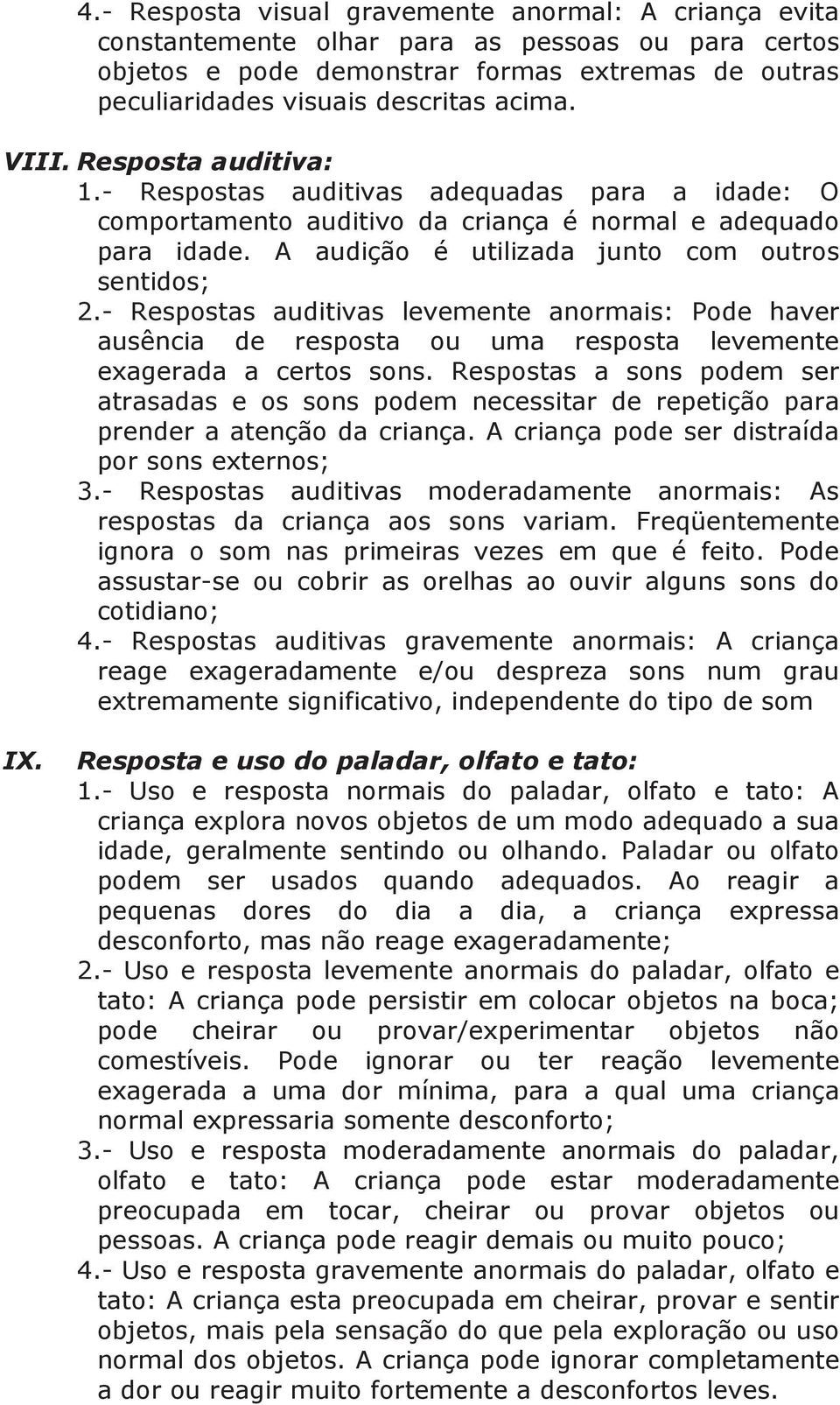 4.- Resposta visual gravemente anormal: A criança evita constantemente olhar para as pessoas ou para certos objetos e pode demonstrar formas extremas de outras peculiaridades visuais descritas acima.

VIII. Resposta auditiva:

1.- Respostas auditivas adequadas para a idade: O comportamento auditivo da criança é normal e adequado para idade. A audição é utilizada junto com outros sentidos;

2.- Respostas auditivas levemente anormais: Pode haver ausência de resposta ou uma resposta levemente exagerada a certos sons. Respostas a sons podem ser atrasadas e os sons podem necessitar de repetição para prender a atenção da criança. A criança pode ser distraída por sons externos;

3.- Respostas auditivas moderadamente anormais: As respostas da criança aos sons variam. Freqüentemente ignora o som nas primeiras vezes em que é feito. Pode assustar-se ou cobrir as orelhas ao ouvir alguns sons do cotidiano;

4.- Respostas auditivas gravemente anormais: A criança reage exageradamente e/ou despreza sons num grau extremamente significativo, independente do tipo de som

IX. Resposta e uso do paladar, olfato e tato:

1.- Uso e resposta normais do paladar, olfato e tato: A criança explora novos objetos de um modo adequado a sua idade, geralmente sentindo ou olhando. Paladar ou olfato podem ser usados quando adequados. Ao reagir a pequenas dores do dia a dia, a criança expressa desconforto, mas não reage exageradamente;

2.- Uso e resposta levemente anormais do paladar, olfato e tato: A criança pode persistir em colocar objetos na boca; pode cheirar ou provar/experimentar objetos não comestíveis. Pode ignorar ou ter reação levemente exagerada a uma dor mínima, para a qual uma criança normal expressaria somente desconforto;

3.- Uso e resposta moderadamente anormais do paladar, olfato e tato: A criança pode estar moderadamente preocupada em tocar, cheirar ou provar objetos ou pessoas. A criança pode reagir demais ou muito pouco;

4.- Uso e resposta gravemente anormais do paladar, olfato e tato: A criança esta preocupada em cheirar, provar e sentir objetos, mais pela sensação do que pela exploração ou uso normal dos objetos. A criança pode ignorar completamente a dor ou reagir muito fortemente a desconfortos leves.